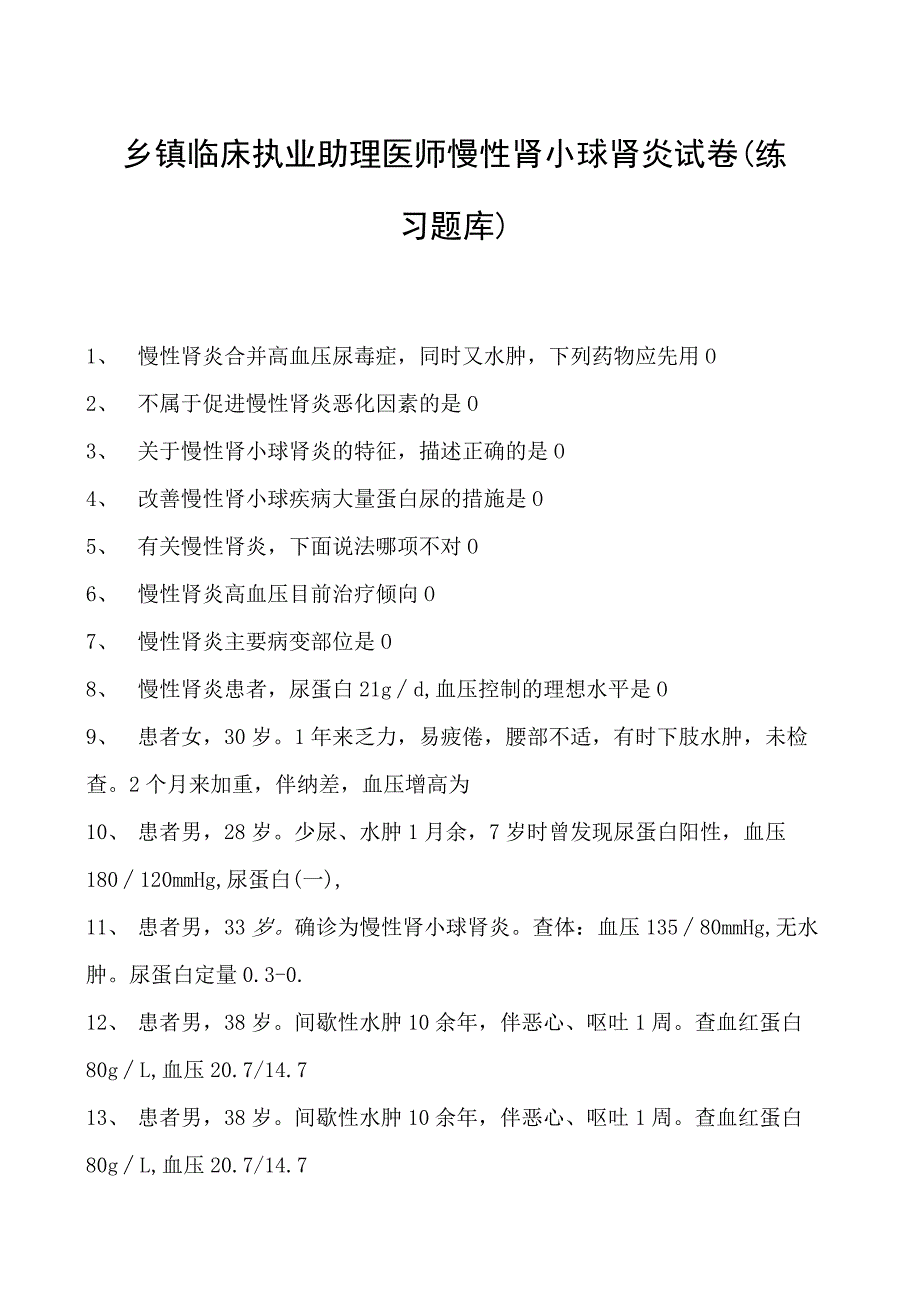 乡镇临床执业助理医师慢性肾小球肾炎试卷(练习题库)

1、 慢性肾炎合并高血压尿毒症，同时又水肿，下列药物应先用0

2、 不属于促进慢性肾炎恶化因素的是0

3、 关于慢性肾小球肾炎的特征，描述正确的是0

4、 改善慢性肾小球疾病大量蛋白尿的措施是0

5、 有关慢性肾炎，下面说法哪项不对0

6、 慢性肾炎高血压目前治疗倾向0

7、 慢性肾炎主要病变部位是0

8、 慢性肾炎患者，尿蛋白21g／d,血压控制的理想水平是0

9、 患者女，30岁。1年来乏力，易疲倦，腰部不适，有时下肢水肿，未检查。2个月来加重，伴纳差，血压增高为

10、 患者男，28岁。少尿、水肿1月余，7岁时曾发现尿蛋白阳性，血压180／120mmHg,尿蛋白(一),

11、 患者男，33岁。确诊为慢性肾小球肾炎。查体：血压135／80mmHg,无水肿。尿蛋白定量0.3-0.

12、 患者男，38岁。间歇性水肿10余年，伴恶心、呕吐1周。查血红蛋白80g／L,血压20.7/14.7

13、 患者男，38岁。间歇性水肿10余年，伴恶心、呕吐1周。查血红蛋白80g／L,血压20.7/14.7